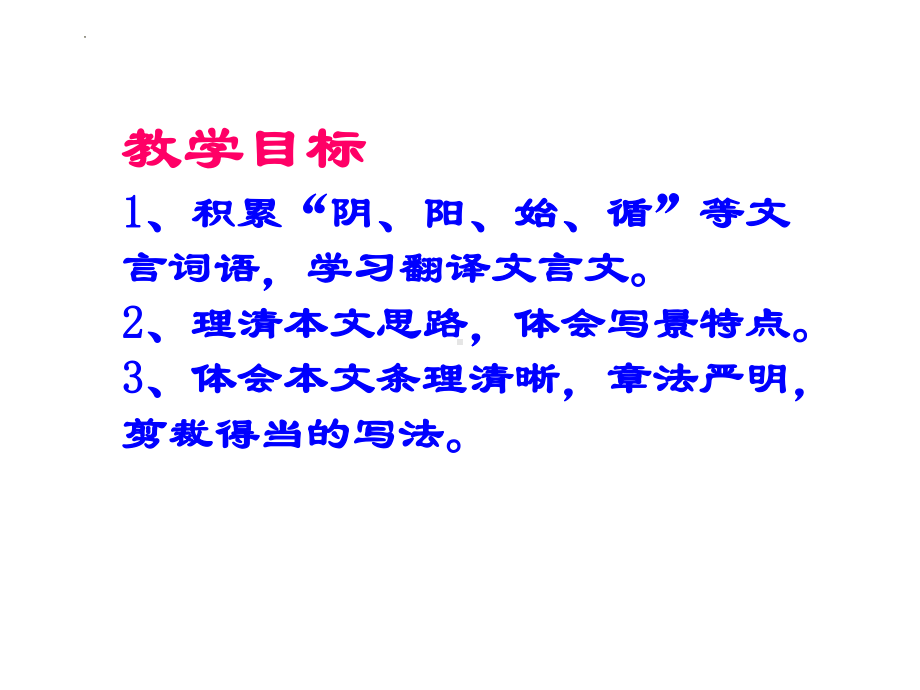 教学目标

1、积累“阴、阳、始、循”等文言词语，学习翻译文言文。

2、理清本文思路，体会写景特点。

3、体会本文条理清晰，章法严明，剪裁得当的写法。